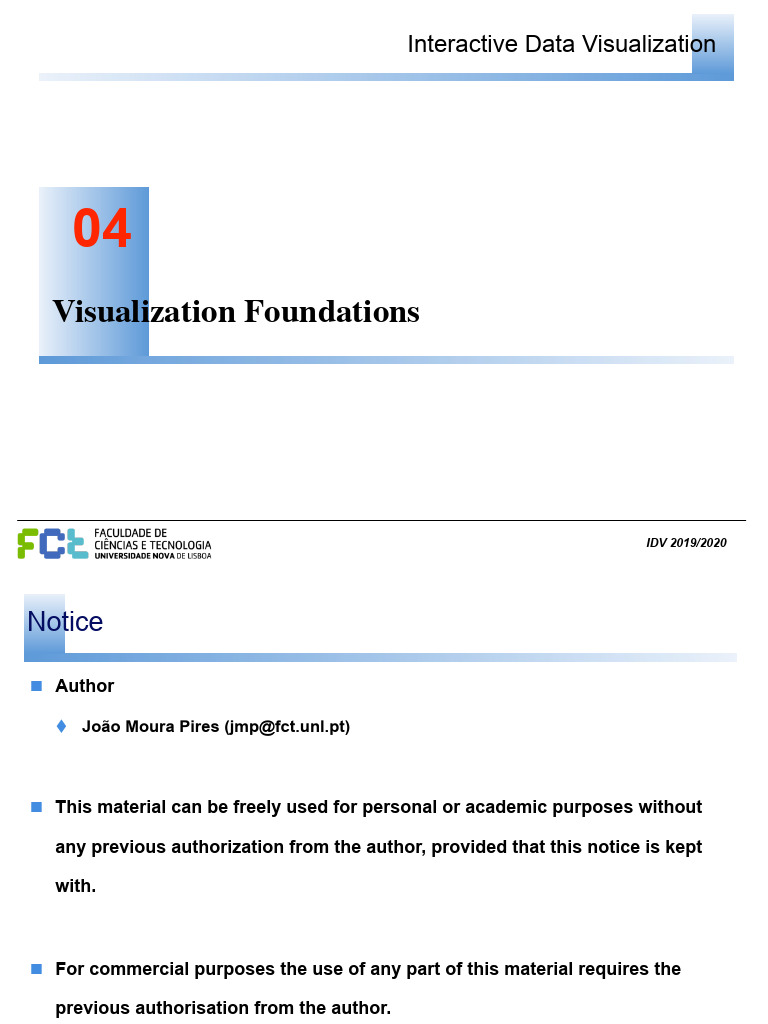 Interactive Data Visualization

04

Visualization Foundations

FCT FACULDADE DE CIÊNCIAS E TECNOLOGIA UNIVERSIDADE NOVA DE LISBOA

IDV 2019/2020

Notice

Author

João Moura Pires (jmp@fct.unl.pt)

This material can be freely used for personal or academic purposes without any previous authorization from the author, provided that this notice is kept with.

For commercial purposes the use of any part of this material requires the previous authorisation from the author.